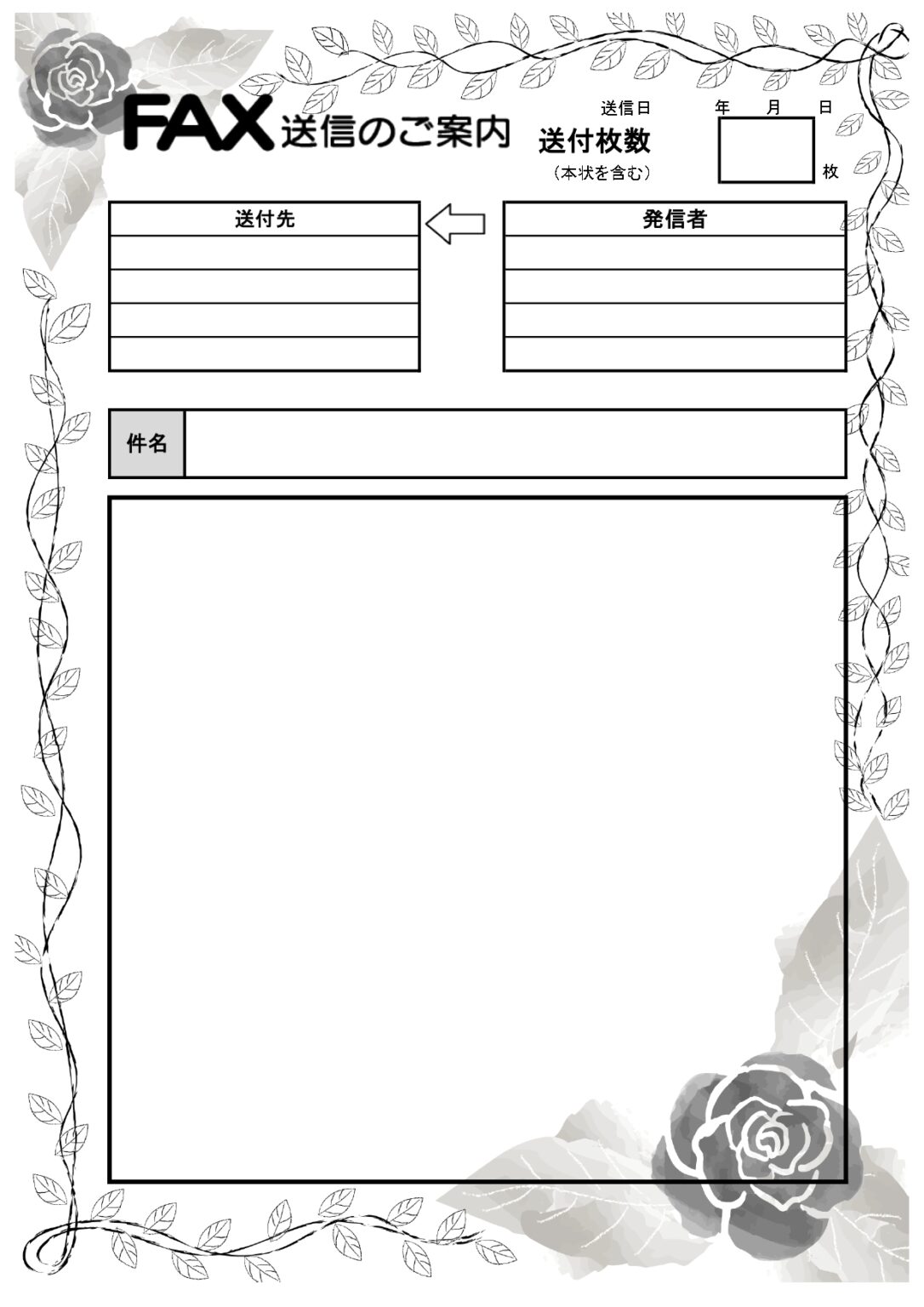 FAX送信のご案内

送信日 年 月 日

送付枚数
（本状を含む）
枚

送付先

発信者

件名